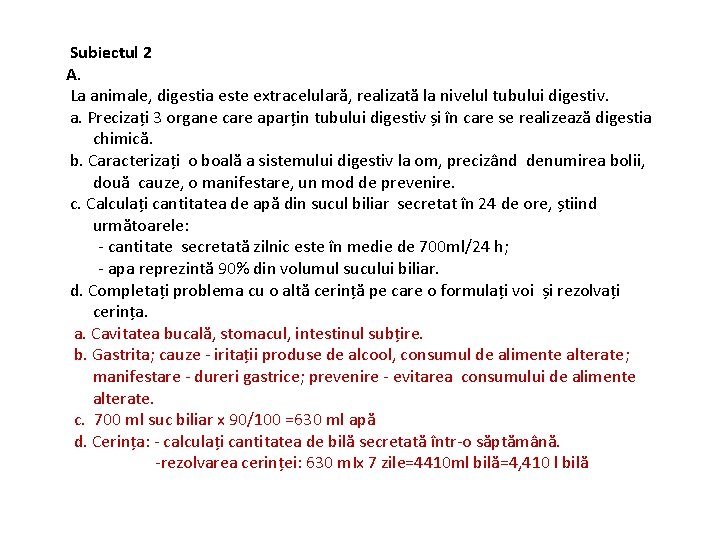 Subiectul 2
A.
La animale, digestia este extracelulară, realizată la nivelul tubului digestiv.
a. Precizați 3 organe care aparțin tubului digestiv și în care se realizează digestia chimică.
b. Caracterizați o boală a sistemului digestiv la om, precizând denumirea bolii, două cauze, o manifestare, un mod de prevenire.
c. Calculați cantitatea de apă din sucul biliar secretat în 24 de ore, știind următoarele:
- cantitate secretată zilnic este în medie de 700ml/24 h;
- apa reprezintă 90% din volumul sucului biliar.
d. Completați problema cu o altă cerință pe care o formulați voi și rezolvați cerința.
a. Cavitatea bucală, stomacul, intestinul subțire.
b. Gastrita; cauze - iritații produse de alcool, consumul de alimente alterate; manifestare - dureri gastrice; prevenire - evitarea consumului de alimente alterate.
c. 700 ml suc biliar x 90/100 =630 ml apă
d. Cerința: - calculați cantitatea de bilă secretată într-o săptămână.
-rezolvarea cerinței: 630 mlx 7 zile=4410ml bilă=4,410 l bilă